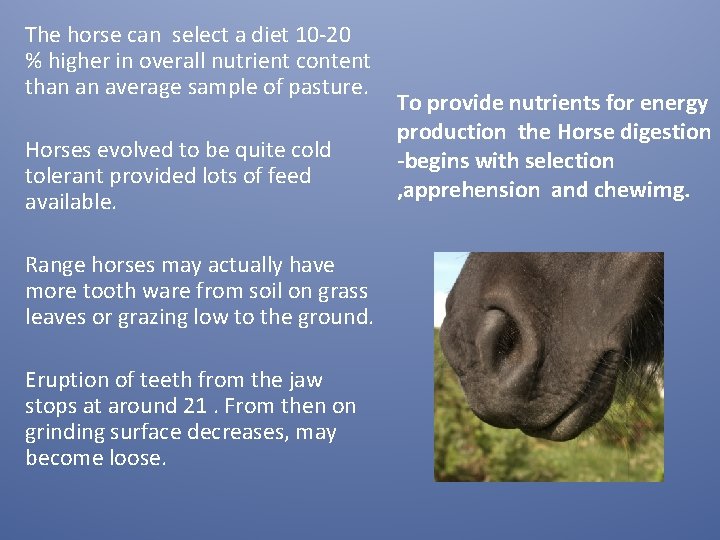 The horse can select a diet 10-20 % higher in overall nutrient content than an average sample of pasture.

Horses evolved to be quite cold tolerant provided lots of feed available.

Range horses may actually have more tooth ware from soil on grass leaves or grazing low to the ground.

Eruption of teeth from the jaw stops at around 21 . From then on grinding surface decreases, may become loose.

To provide nutrients for energy production the Horse digestion -begins with selection ,apprehension and chewimg.